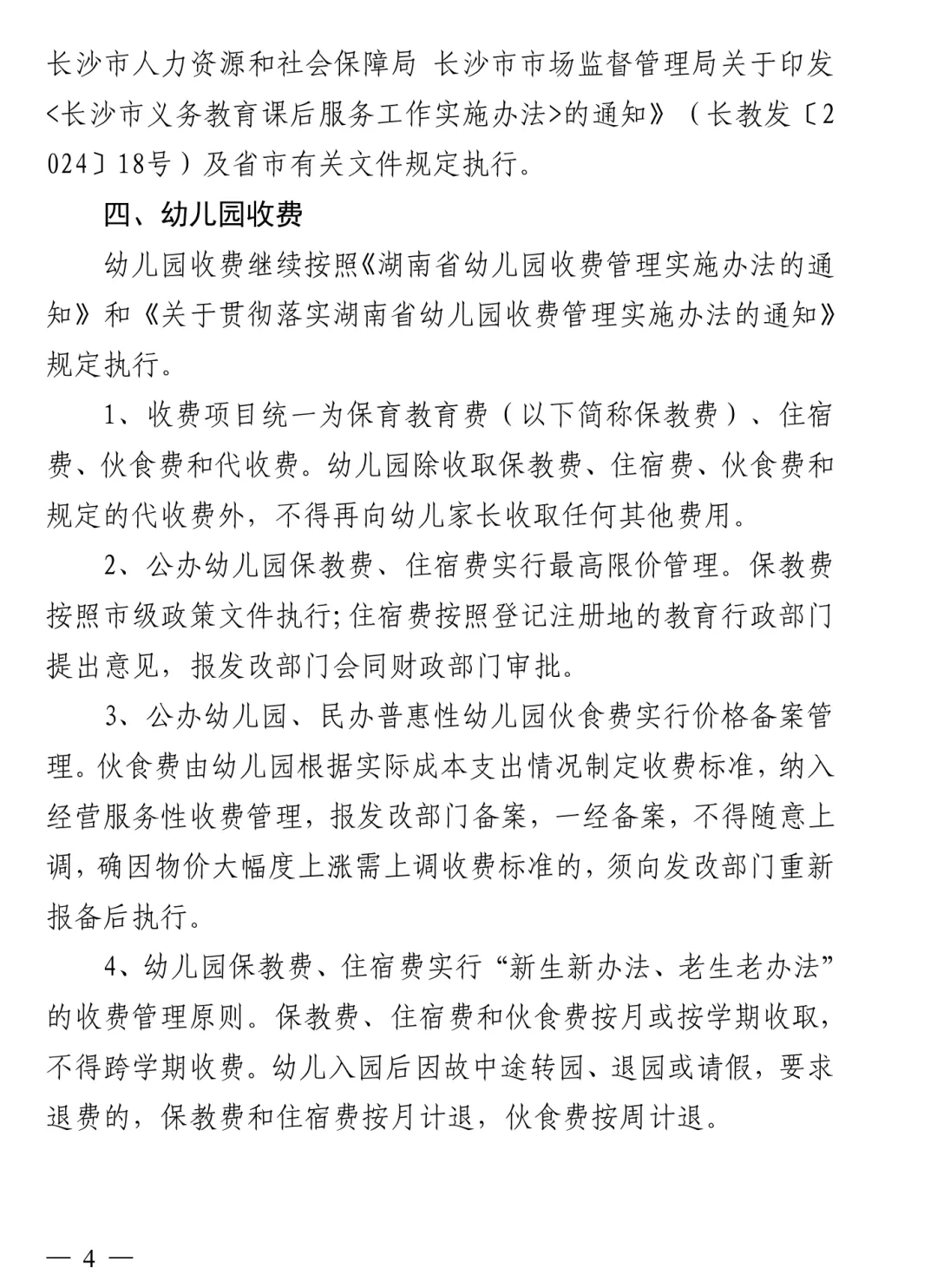 长沙市人力资源和社会保障局 长沙市市场监督管理局关于印发<长沙市义务教育课后服务工作实施办法>的通知》（长教发〔2024〕18号）及省市有关文件规定执行。

四、幼儿园收费

幼儿园收费继续按照《湖南省幼儿园收费管理实施办法的通知》和《关于贯彻落实湖南省幼儿园收费管理实施办法的通知》规定执行。

1、收费项目统一为保育教育费（以下简称保教费）、住宿费、伙食费和代收费。幼儿园除收取保教费、住宿费、伙食费和规定的代收费外，不得再向幼儿家长收取任何其他费用。

2、公办幼儿园保教费、住宿费实行最高限价管理。保教费按照市级政策文件执行;住宿费按照登记注册地的教育行政部门提出意见，报发改部门会同财政部门审批。

3、公办幼儿园、民办普惠性幼儿园伙食费实行价格备案管理。伙食费由幼儿园根据实际成本支出情况制定收费标准，纳入经营服务性收费管理，报发改部门备案，一经备案，不得随意上调，确因物价大幅度上涨需上调收费标准的，须向发改部门重新报备后执行。

4、幼儿园保教费、住宿费实行“新生新办法、老生老办法”的收费管理原则。保教费、住宿费和伙食费按月或按学期收取，不得跨学期收费。幼儿入园后因故中途转园、退园或请假，要求退费的，保教费和住宿费按月计退，伙食费按周计退。

— 4 —